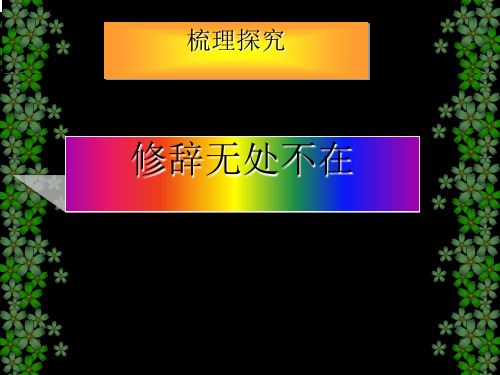 梳理探究

修辞无处不在